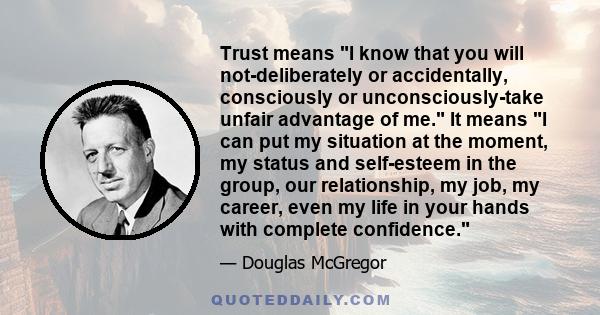 Trust means "I know that you will not-deliberately or accidentally, consciously or unconsciously-take unfair advantage of me." It means "I can put my situation at the moment, my status and self-esteem in the group, our relationship, my job, my career, even my life in your hands with complete confidence."

— Douglas McGregor

QUOTEDDAILY.COM